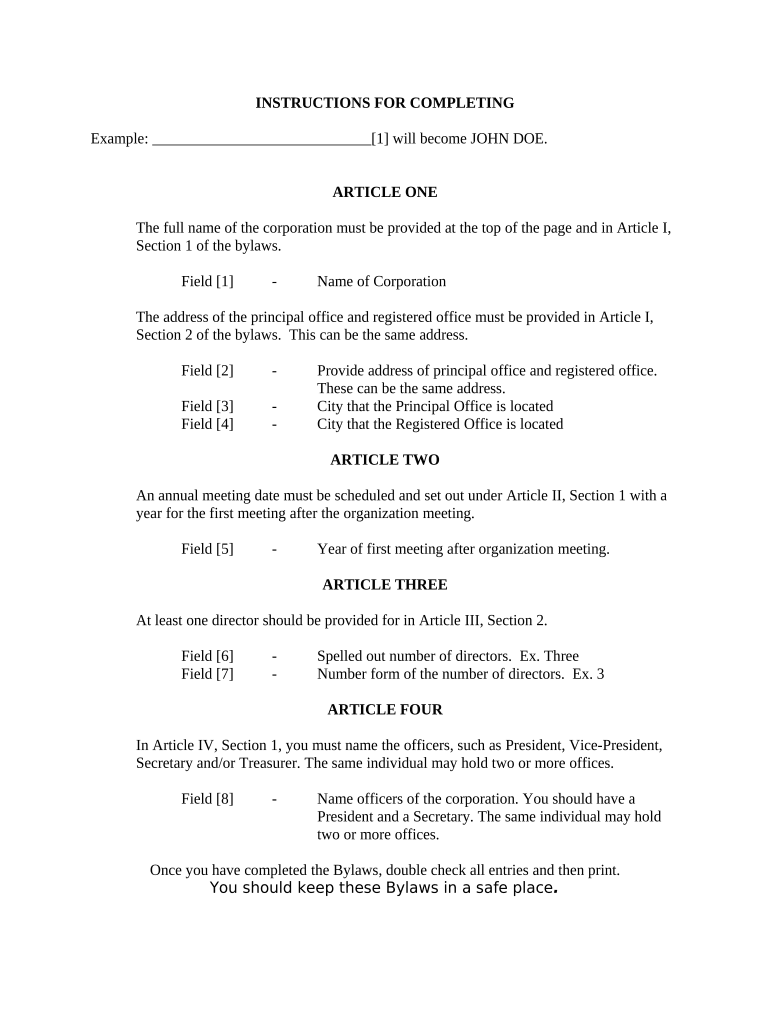 INSTRUCTIONS FOR COMPLETING

Example: _____________________________[1] will become JOHN DOE.

ARTICLE ONE

The full name of the corporation must be provided at the top of the page and in Article I, Section 1 of the bylaws.

Field [1] - Name of Corporation

The address of the principal office and registered office must be provided in Article I, Section 2 of the bylaws. This can be the same address.

Field [2] - Provide address of principal office and registered office. These can be the same address.
Field [3] - City that the Principal Office is located
Field [4] - City that the Registered Office is located

ARTICLE TWO

An annual meeting date must be scheduled and set out under Article II, Section 1 with a year for the first meeting after the organization meeting.

Field [5] - Year of first meeting after organization meeting.

ARTICLE THREE

At least one director should be provided for in Article III, Section 2.

Field [6] - Spelled out number of directors. Ex. Three
Field [7] - Number form of the number of directors. Ex. 3

ARTICLE FOUR

In Article IV, Section 1, you must name the officers, such as President, Vice-President, Secretary and/or Treasurer. The same individual may hold two or more offices.

Field [8] - Name officers of the corporation. You should have a President and a Secretary. The same individual may hold two or more offices.

Once you have completed the Bylaws, double check all entries and then print.
You should keep these Bylaws in a safe place.